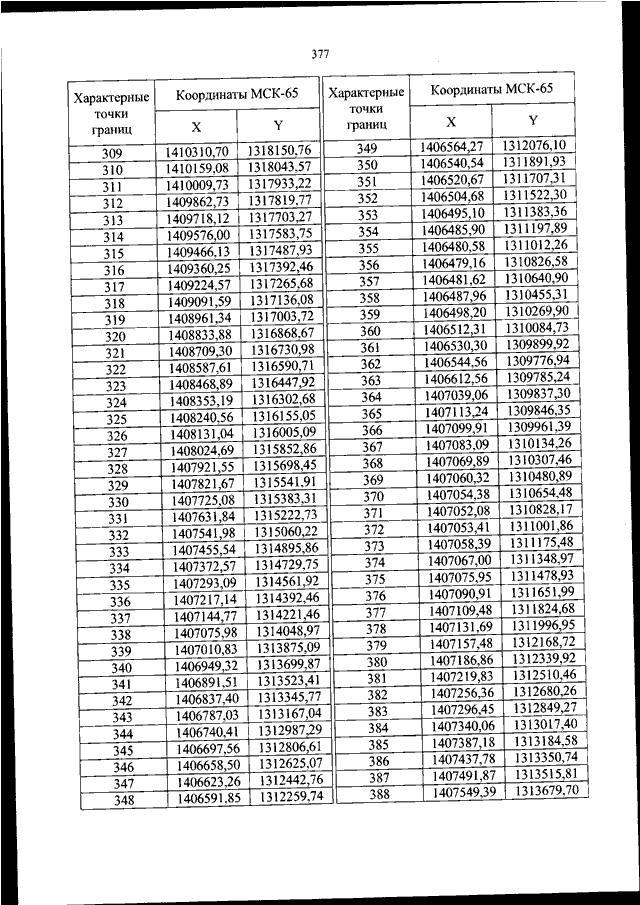 377

| Характерные точки границ | Координаты МСК-65 X | Координаты МСК-65 Y |
|---|---|---|
| 309 | 1410310,70 | 1318150,76 |
| 310 | 1410159,08 | 1318043,57 |
| 311 | 1410009,73 | 1317933,22 |
| 312 | 1409862,73 | 1317819,77 |
| 313 | 1409718,12 | 1317703,27 |
| 314 | 1409576,00 | 1317583,75 |
| 315 | 1409466,13 | 1317487,93 |
| 316 | 1409360,25 | 1317392,46 |
| 317 | 1409224,57 | 1317265,68 |
| 318 | 1409091,59 | 1317136,08 |
| 319 | 1408961,34 | 1317003,72 |
| 320 | 1408833,88 | 1316868,67 |
| 321 | 1408709,30 | 1316730,98 |
| 322 | 1408587,61 | 1316590,71 |
| 323 | 1408468,89 | 1316447,92 |
| 324 | 1408353,19 | 1316302,68 |
| 325 | 1408240,56 | 1316155,05 |
| 326 | 1408131,04 | 1316005,09 |
| 327 | 1408024,69 | 1315852,86 |
| 328 | 1407921,55 | 1315698,45 |
| 329 | 1407821,67 | 1315541,91 |
| 330 | 1407725,08 | 1315383,31 |
| 331 | 1407631,84 | 1315222,73 |
| 332 | 1407541,98 | 1315060,22 |
| 333 | 1407455,54 | 1314895,86 |
| 334 | 1407372,57 | 1314729,75 |
| 335 | 1407293,09 | 1314561,92 |
| 336 | 1407217,14 | 1314392,46 |
| 337 | 1407144,77 | 1314221,46 |
| 338 | 1407075,98 | 1314048,97 |
| 339 | 1407010,83 | 1313875,09 |
| 340 | 1406949,32 | 1313699,87 |
| 341 | 1406891,51 | 1313523,41 |
| 342 | 1406837,40 | 1313345,77 |
| 343 | 1406787,03 | 1313167,04 |
| 344 | 1406740,41 | 1312987,29 |
| 345 | 1406697,56 | 1312806,61 |
| 346 | 1406658,50 | 1312625,07 |
| 347 | 1406623,26 | 1312442,76 |
| 348 | 1406591,85 | 1312259,74 |

| Характерные точки границ | Координаты МСК-65 X | Координаты МСК-65 Y |
|---|---|---|
| 349 | 1406564,27 | 1312076,10 |
| 350 | 1406540,54 | 1311891,93 |
| 351 | 1406520,67 | 1311707,31 |
| 352 | 1406504,68 | 1311522,30 |
| 353 | 1406495,10 | 1311383,36 |
| 354 | 1406485,90 | 1311197,89 |
| 355 | 1406480,58 | 1311012,26 |
| 356 | 1406479,16 | 1310826,58 |
| 357 | 1406481,62 | 1310640,90 |
| 358 | 1406487,96 | 1310455,31 |
| 359 | 1406498,20 | 1310269,90 |
| 360 | 1406512,31 | 1310084,73 |
| 361 | 1406530,30 | 1309899,92 |
| 362 | 1406544,56 | 1309776,94 |
| 363 | 1406612,56 | 1309785,24 |
| 364 | 1407039,06 | 1309837,30 |
| 365 | 1407113,24 | 1309846,35 |
| 366 | 1407099,91 | 1309961,39 |
| 367 | 1407083,09 | 1310134,26 |
| 368 | 1407069,89 | 1310307,46 |
| 369 | 1407060,32 | 1310480,89 |
| 370 | 1407054,38 | 1310654,48 |
| 371 | 1407052,08 | 1310828,17 |
| 372 | 1407053,41 | 1311001,86 |
| 373 | 1407058,39 | 1311175,48 |
| 374 | 1407067,00 | 1311348,97 |
| 375 | 1407075,95 | 1311478,93 |
| 376 | 1407090,91 | 1311651,99 |
| 377 | 1407109,48 | 1311824,68 |
| 378 | 1407131,69 | 1311996,95 |
| 379 | 1407157,48 | 1312168,72 |
| 380 | 1407186,86 | 1312339,92 |
| 381 | 1407219,83 | 1312510,46 |
| 382 | 1407256,36 | 1312680,26 |
| 383 | 1407296,45 | 1312849,27 |
| 384 | 1407340,06 | 1313017,40 |
| 385 | 1407387,18 | 1313184,58 |
| 386 | 1407437,78 | 1313350,74 |
| 387 | 1407491,87 | 1313515,81 |
| 388 | 1407549,39 | 1313679,70 |